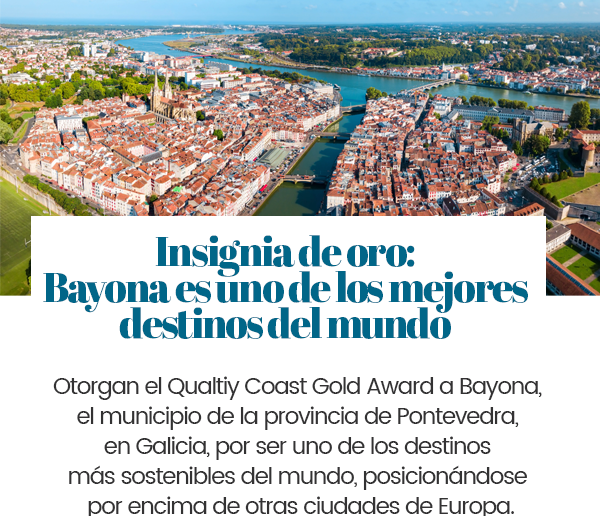 Insignia de oro:
Bayona es uno de los mejores destinos del mundo

Otorgan el Qualtiy Coast Gold Award a Bayona, el municipio de la provincia de Pontevedra, en Galicia, por ser uno de los destinos más sostenibles del mundo, posicionándose por encima de otras ciudades de Europa.